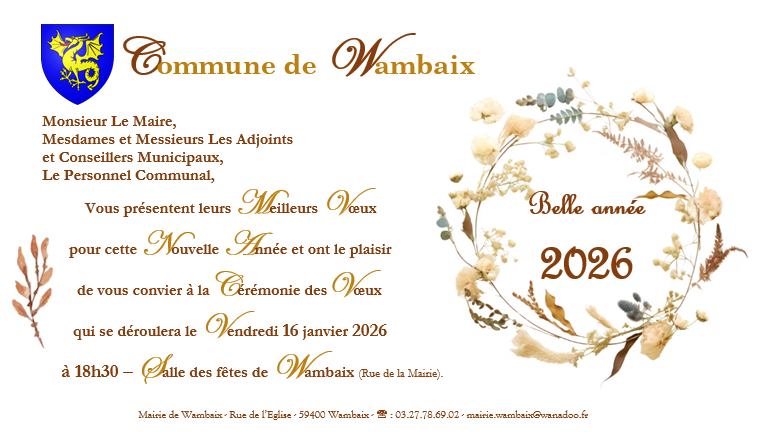 Commune de Wambaix

Monsieur Le Maire,
Mesdames et Messieurs Les Adjoints
et Conseillers Municipaux,
Le Personnel Communal,

Vous présentent leurs Meilleurs Vœux
pour cette Nouvelle Année et ont le plaisir
de vous convier à la Cérémonie des Vœux
qui se déroulera le Vendredi 16 janvier 2026
à 18h30 – Salle des fêtes de Wambaix (Rue de la Mairie).

Belle année
2026

Mairie de Wambaix - Rue de l'Eglise - 59400 Wambaix - ☎ : 03.27.78.69.02 - mairie.wambaix@wanadoo.fr